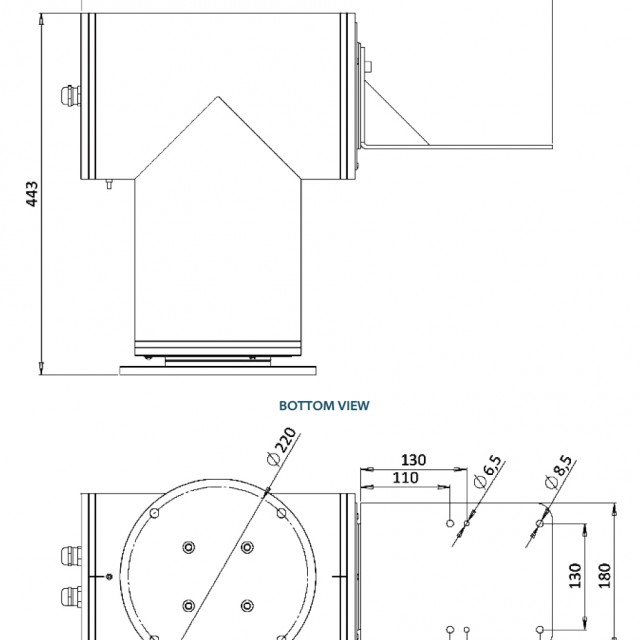 443

BOTTOM VIEW

$\varnothing 220$

130

110

$\varnothing 6,5$

$\varnothing 8,5$

130

180